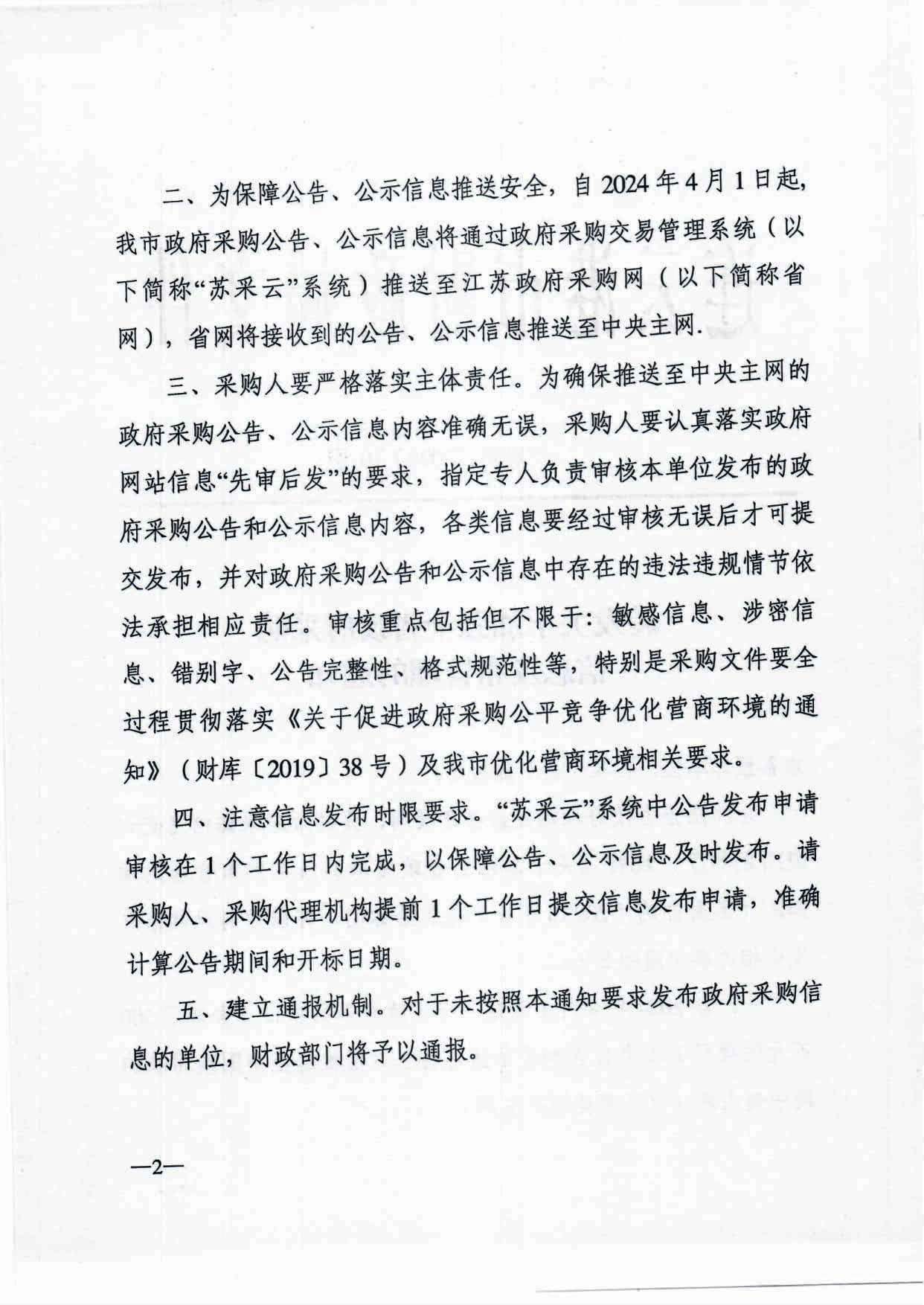 二、为保障公告、公示信息推送安全，自2024年4月1日起，我市政府采购公告、公示信息将通过政府采购交易管理系统（以下简称“苏采云”系统）推送至江苏政府采购网（以下简称省网），省网将接收到的公告、公示信息推送至中央主网.

三、采购人要严格落实主体责任。为确保推送至中央主网的政府采购公告、公示信息内容准确无误，采购人要认真落实政府网站信息“先审后发”的要求，指定专人负责审核本单位发布的政府采购公告和公示信息内容，各类信息要经过审核无误后才可提交发布，并对政府采购公告和公示信息中存在的违法违规情节依法承担相应责任。审核重点包括但不限于：敏感信息、涉密信息、错别字、公告完整性、格式规范性等，特别是采购文件要全过程贯彻落实《关于促进政府采购公平竞争优化营商环境的通知》（财库〔2019〕38号）及我市优化营商环境相关要求。

四、注意信息发布时限要求。“苏采云”系统中公告发布申请审核在1个工作日内完成，以保障公告、公示信息及时发布。请采购人、采购代理机构提前1个工作日提交信息发布申请，准确计算公告期间和开标日期。

五、建立通报机制。对于未按照本通知要求发布政府采购信息的单位，财政部门将予以通报。

—2—